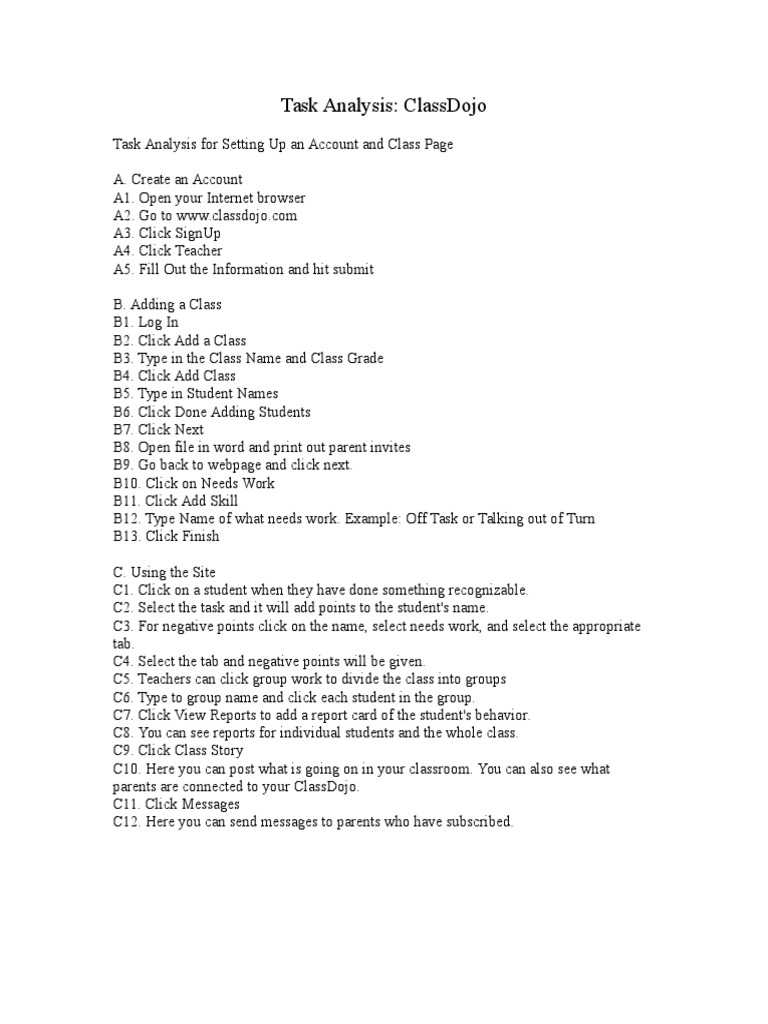 Task Analysis: ClassDojo

Task Analysis for Setting Up an Account and Class Page

A. Create an Account
A1. Open your Internet browser
A2. Go to www.classdojo.com
A3. Click SignUp
A4. Click Teacher
A5. Fill Out the Information and hit submit

B. Adding a Class
B1. Log In
B2. Click Add a Class
B3. Type in the Class Name and Class Grade
B4. Click Add Class
B5. Type in Student Names
B6. Click Done Adding Students
B7. Click Next
B8. Open file in word and print out parent invites
B9. Go back to webpage and click next.
B10. Click on Needs Work
B11. Click Add Skill
B12. Type Name of what needs work. Example: Off Task or Talking out of Turn
B13. Click Finish

C. Using the Site
C1. Click on a student when they have done something recognizable.
C2. Select the task and it will add points to the student's name.
C3. For negative points click on the name, select needs work, and select the appropriate tab.
C4. Select the tab and negative points will be given.
C5. Teachers can click group work to divide the class into groups
C6. Type to group name and click each student in the group.
C7. Click View Reports to add a report card of the student's behavior.
C8. You can see reports for individual students and the whole class.
C9. Click Class Story
C10. Here you can post what is going on in your classroom. You can also see what parents are connected to your ClassDojo.
C11. Click Messages
C12. Here you can send messages to parents who have subscribed.